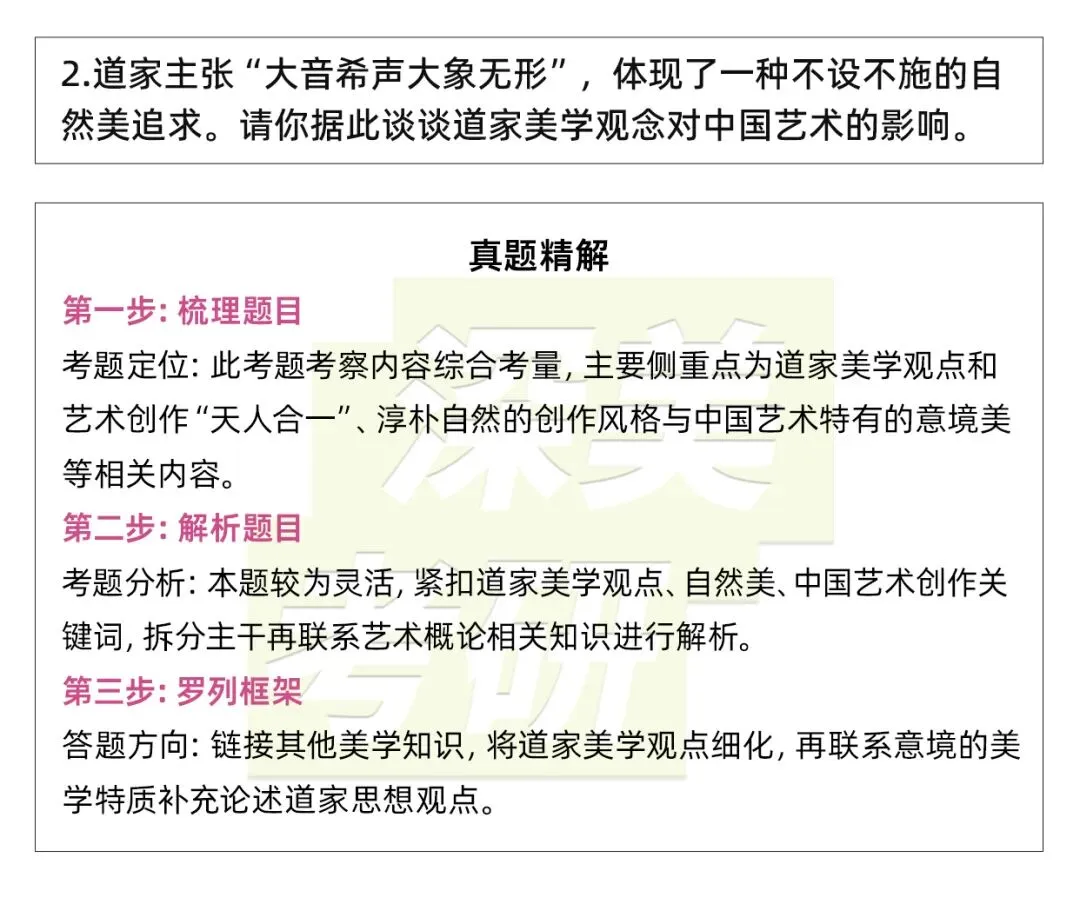 2.道家主张“大音希声大象无形”，体现了一种不设不施的自然美追求。请你据此谈谈道家美学观念对中国艺术的影响。

真题精解

第一步: 梳理题目

考题定位: 此考题考察内容综合考量, 主要侧重点为道家美学观点和艺术创作“天人合一”、淳朴自然的创作风格与中国艺术特有的意境美等相关内容。

第二步: 解析题目

考题分析: 本题较为灵活, 紧扣道家美学观点、自然美、中国艺术创作关键词, 拆分主干再联系艺术概论相关知识进行解析。

第三步: 罗列框架

答题方向: 链接其他美学知识, 将道家美学观点细化, 再联系意境的美学特质补充论述道家思想观点。

深美考研